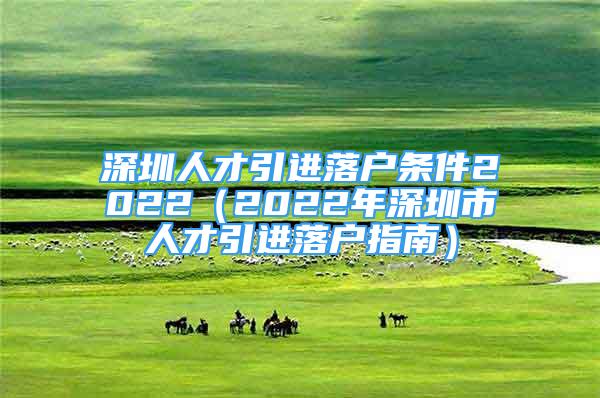 深圳人才引进落户条件2022（2022年深圳市人才引进落户指南）